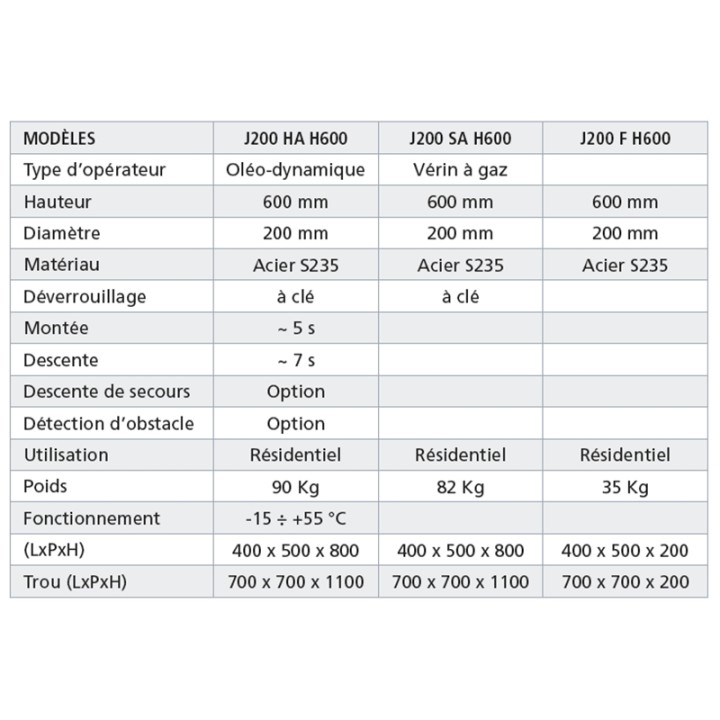 | MODÈLES | J200 HA H600 | J200 SA H600 | J200 F H600 |
|---|---|---|---|
| Type d'opérateur | Oléo-dynamique | Vérin à gaz | |
| Hauteur | 600 mm | 600 mm | 600 mm |
| Diamètre | 200 mm | 200 mm | 200 mm |
| Matériau | Acier S235 | Acier S235 | Acier S235 |
| Déverrouillage | à clé | à clé | |
| Montée | ~ 5 s | | |
| Descente | ~ 7 s | | |
| Descente de secours | Option | | |
| Détection d'obstacle | Option | | |
| Utilisation | Résidentiel | Résidentiel | Résidentiel |
| Poids | 90 Kg | 82 Kg | 35 Kg |
| Fonctionnement | -15 ÷ +55 °C | | |
| (LxPxH) | 400 x 500 x 800 | 400 x 500 x 800 | 400 x 500 x 200 |
| Trou (LxPxH) | 700 x 700 x 1100 | 700 x 700 x 1100 | 700 x 700 x 200 |